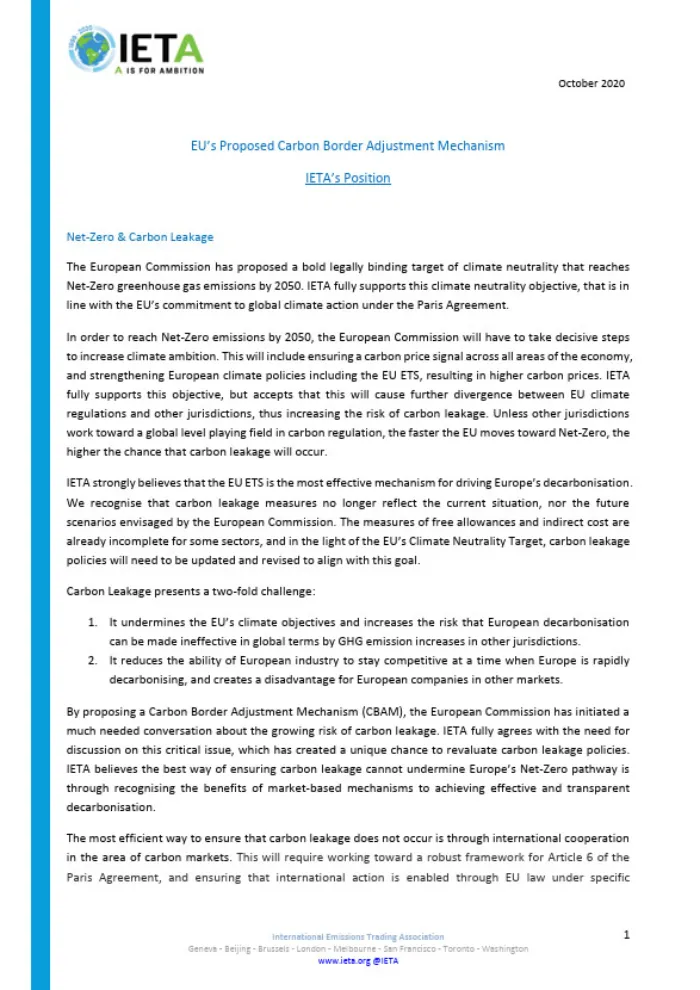 IETA
A IS FOR AMBITION

October 2020

EU's Proposed Carbon Border Adjustment Mechanism

IETA's Position

Net-Zero & Carbon Leakage

The European Commission has proposed a bold legally binding target of climate neutrality that reaches Net-Zero greenhouse gas emissions by 2050. IETA fully supports this climate neutrality objective, that is in line with the EU's commitment to global climate action under the Paris Agreement.

In order to reach Net-Zero emissions by 2050, the European Commission will have to take decisive steps to increase climate ambition. This will include ensuring a carbon price signal across all areas of the economy, and strengthening European climate policies including the EU ETS, resulting in higher carbon prices. IETA fully supports this objective, but accepts that this will cause further divergence between EU climate regulations and other jurisdictions, thus increasing the risk of carbon leakage. Unless other jurisdictions work toward a global level playing field in carbon regulation, the faster the EU moves toward Net-Zero, the higher the chance that carbon leakage will occur.

IETA strongly believes that the EU ETS is the most effective mechanism for driving Europe's decarbonisation. We recognise that carbon leakage measures no longer reflect the current situation, nor the future scenarios envisaged by the European Commission. The measures of free allowances and indirect cost are already incomplete for some sectors, and in the light of the EU's Climate Neutrality Target, carbon leakage policies will need to be updated and revised to align with this goal.

Carbon Leakage presents a two-fold challenge:

1. It undermines the EU's climate objectives and increases the risk that European decarbonisation can be made ineffective in global terms by GHG emission increases in other jurisdictions.
2. It reduces the ability of European industry to stay competitive at a time when Europe is rapidly decarbonising, and creates a disadvantage for European companies in other markets.

By proposing a Carbon Border Adjustment Mechanism (CBAM), the European Commission has initiated a much needed conversation about the growing risk of carbon leakage. IETA fully agrees with the need for discussion on this critical issue, which has created a unique chance to revaluate carbon leakage policies. IETA believes the best way of ensuring carbon leakage cannot undermine Europe's Net-Zero pathway is through recognising the benefits of market-based mechanisms to achieving effective and transparent decarbonisation.

The most efficient way to ensure that carbon leakage does not occur is through international cooperation in the area of carbon markets. This will require working toward a robust framework for Article 6 of the Paris Agreement, and ensuring that international action is enabled through EU law under specific

International Emissions Trading Association
Geneva - Beijing - Brussels - London - Melbourne - San Francisco - Toronto - Washington
www.ieta.org @IETA

1